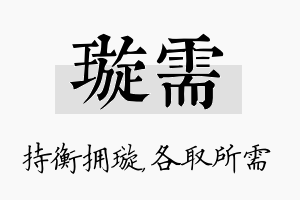 璇需

持衡拥璇，各取所需